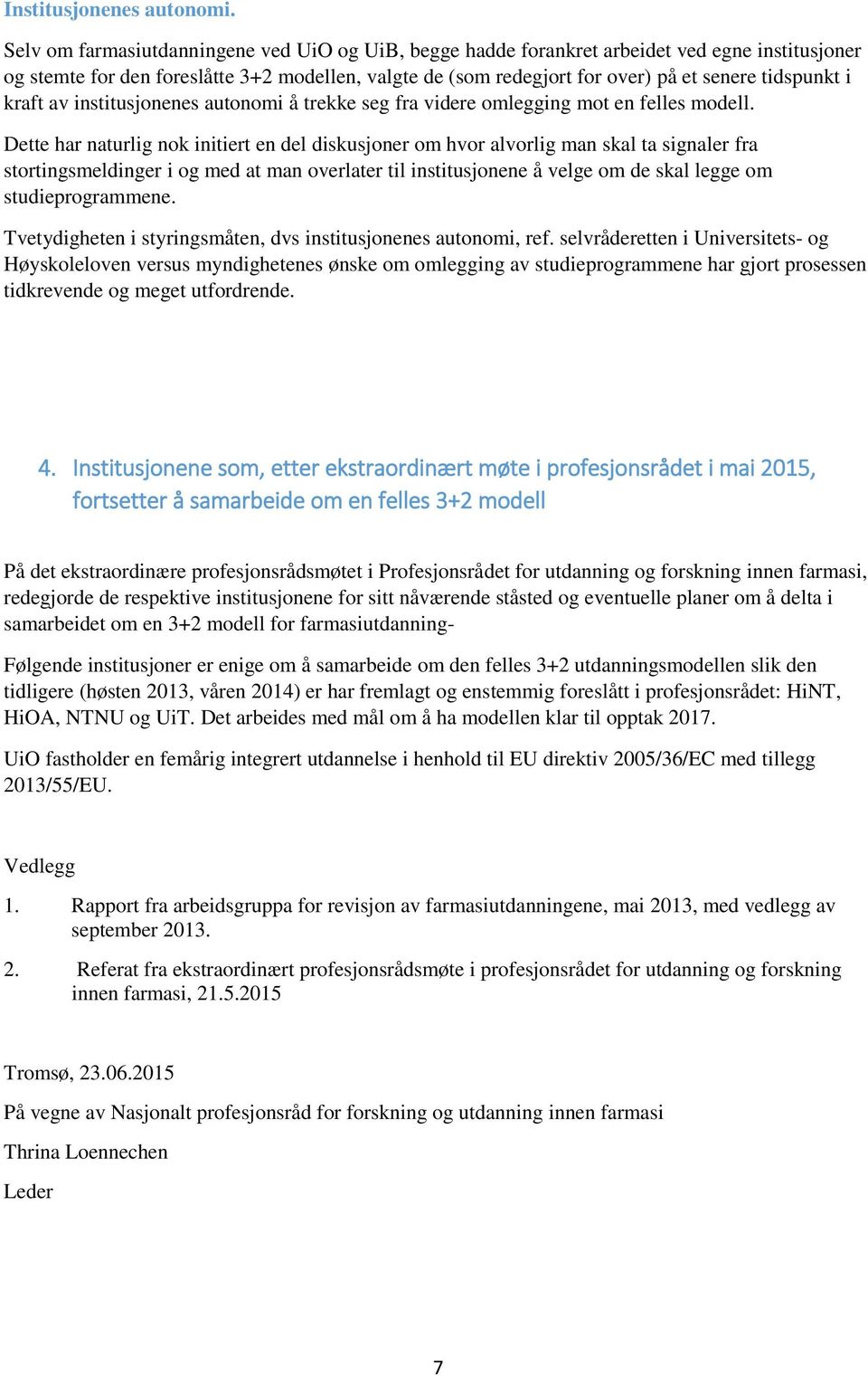 Institusjonenes autonomi.

Selv om farmasiutdanningene ved UiO og UiB, begge hadde forankret arbeidet ved egne institusjoner og stemte for den foreslåtte 3+2 modellen, valgte de (som redegjort for over) på et senere tidspunkt i kraft av institusjonenes autonomi å trekke seg fra videre omlegging mot en felles modell.

Dette har naturlig nok initiert en del diskusjoner om hvor alvorlig man skal ta signaler fra stortingsmeldinger i og med at man overlater til institusjonene å velge om de skal legge om studieprogrammene.

Tvetydigheten i styringsmåten, dvs institusjonenes autonomi, ref. selvråderetten i Universitets- og Høyskoleloven versus myndighetenes ønske om omlegging av studieprogrammene har gjort prosessen tidkrevende og meget utfordrende.

4. Institusjonene som, etter ekstraordinært møte i profesjonsrådet i mai 2015, fortsetter å samarbeide om en felles 3+2 modell

På det ekstraordinære profesjonsrådsmøtet i Profesjonsrådet for utdanning og forskning innen farmasi, redegjorde de respektive institusjonene for sitt nåværende ståsted og eventuelle planer om å delta i samarbeidet om en 3+2 modell for farmasiutdanning-

Følgende institusjoner er enige om å samarbeide om den felles 3+2 utdanningsmodellen slik den tidligere (høsten 2013, våren 2014) er har fremlagt og enstemmig foreslått i profesjonsrådet: HiNT, HiOA, NTNU og UiT. Det arbeides med mål om å ha modellen klar til opptak 2017.

UiO fastholder en femårig integrert utdannelse i henhold til EU direktiv 2005/36/EC med tillegg 2013/55/EU.

Vedlegg

1. Rapport fra arbeidsgruppa for revisjon av farmasiutdanningene, mai 2013, med vedlegg av september 2013.

2. Referat fra ekstraordinært profesjonsrådsmøte i profesjonsrådet for utdanning og forskning innen farmasi, 21.5.2015

Tromsø, 23.06.2015

På vegne av Nasjonalt profesjonsråd for forskning og utdanning innen farmasi

Thrina Loennechen

Leder

7